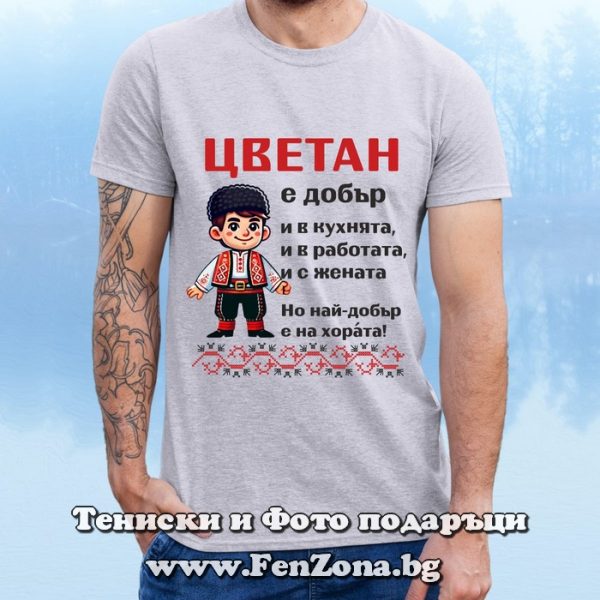 ЦВЕТАН
е добър
и в кухнята,
и в работата,
и с жената
Но най-добър
е на хора́та!

Тениски и Фото подаръци
www.FenZona.bg